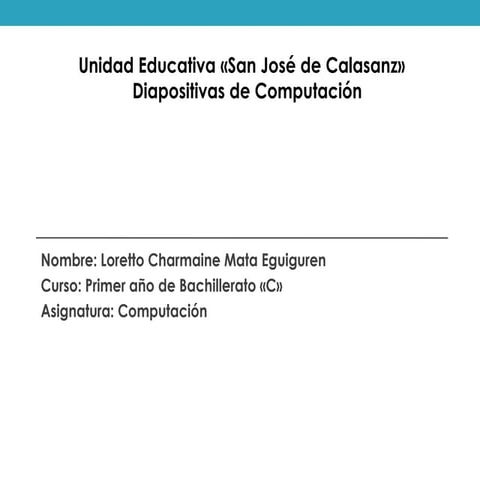 Unidad Educativa «San José de Calasanz»
Diapositivas de Computación

Nombre: Loretto Charmaine Mata Eguiguren
Curso: Primer año de Bachillerato «C»
Asignatura: Computación